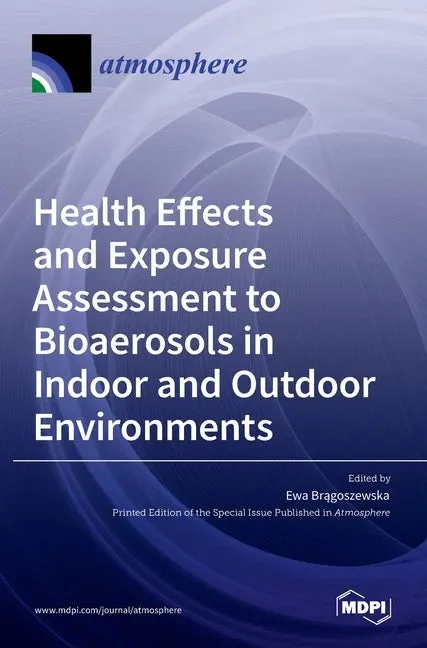 atmosphere

Health Effects and Exposure Assessment to Bioaerosols in Indoor and Outdoor Environments

Edited by
Ewa Brągoszewska

Printed Edition of the Special Issue Published in Atmosphere

www.mdpi.com/journal/atmosphere

MDPI